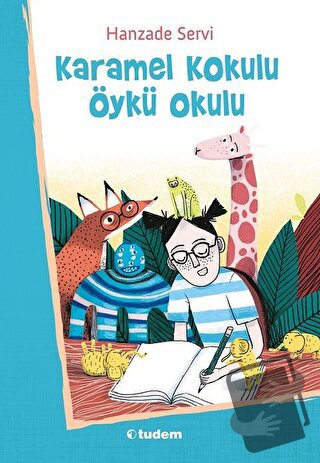 Hanzade Servi

Karamel Kokulu Öykü Okulu

tudem